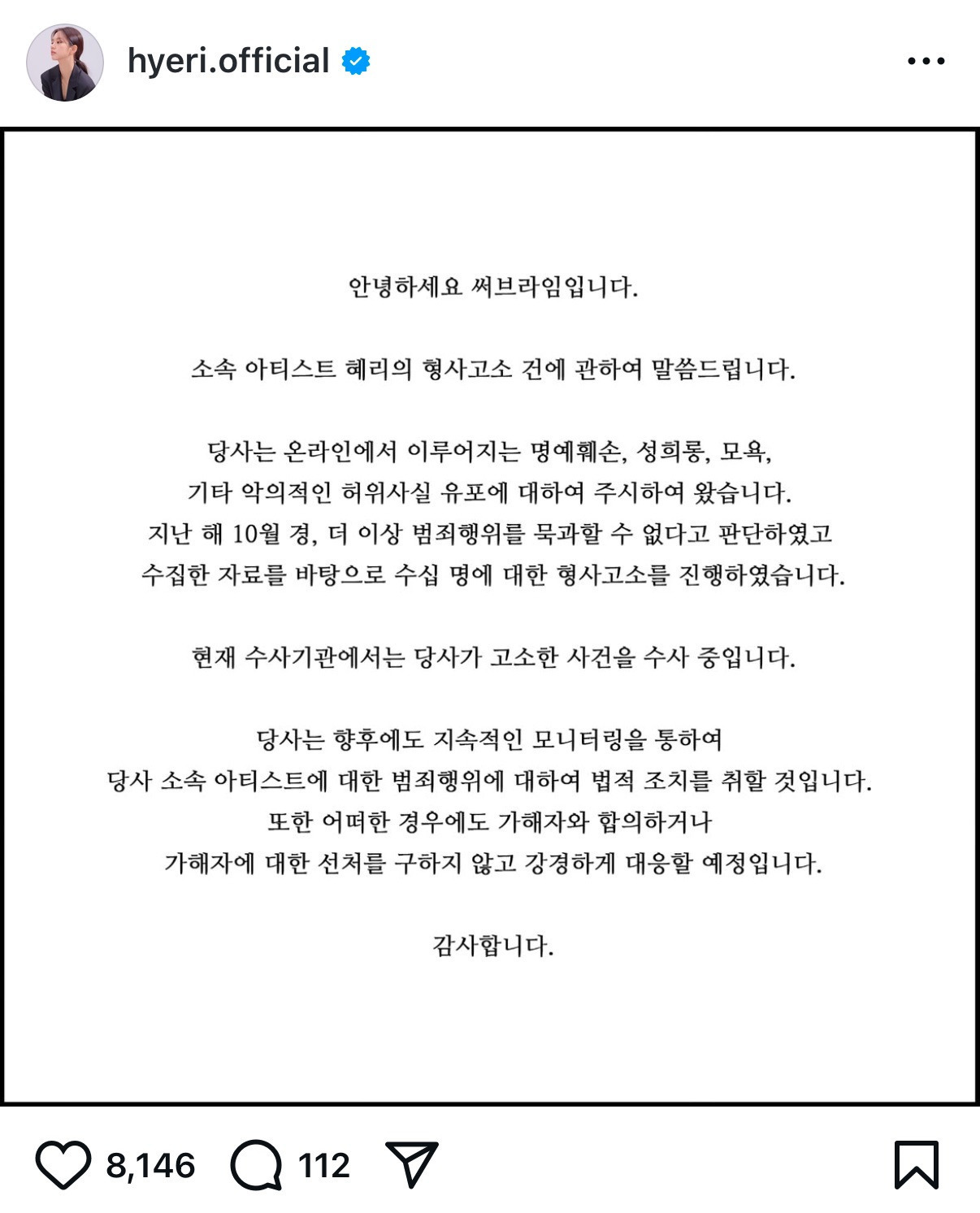 hyeri.official

안녕하세요 써브라임입니다.

소속 아티스트 혜리의 형사고소 건에 관하여 말씀드립니다.

당사는 온라인에서 이루어지는 명예훼손, 성희롱, 모욕, 기타 악의적인 허위사실 유포에 대하여 주시하여 왔습니다. 지난 해 10월 경, 더 이상 범죄행위를 묵과할 수 없다고 판단하였고 수집한 자료를 바탕으로 수십 명에 대한 형사고소를 진행하였습니다.

현재 수사기관에서는 당사가 고소한 사건을 수사 중입니다.

당사는 향후에도 지속적인 모니터링을 통하여 당사 소속 아티스트에 대한 범죄행위에 대하여 법적 조치를 취할 것입니다. 또한 어떠한 경우에도 가해자와 합의하거나 가해자에 대한 선처를 구하지 않고 강경하게 대응할 예정입니다.

감사합니다.

8,146 112